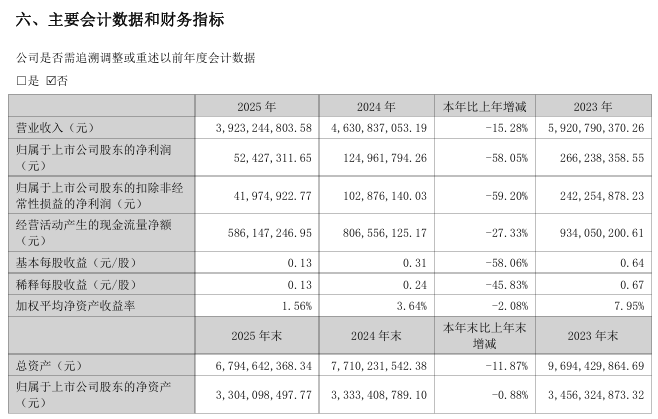 六、主要会计数据和财务指标

公司是否需追溯调整或重述以前年度会计数据

□是 ☑否

|  | 2025 年 | 2024 年 | 本年比上年增减 | 2023 年 |
|---|---|---|---|---|
| 营业收入（元） | 3，923，244，803.58 | 4，630，837，053.19 | -15.28% | 5，920，790，370.26 |
| 归属于上市公司股东的净利润（元） | 52，427，311.65 | 124，961，794.26 | -58.05% | 266，238，358.55 |
| 归属于上市公司股东的扣除非经常性损益的净利润（元） | 41，974，922.77 | 102，876，140.03 | -59.20% | 242，254，878.23 |
| 经营活动产生的现金流量净额（元） | 586，147，246.95 | 806，556，125.17 | -27.33% | 934，050，200.61 |
| 基本每股收益（元/股） | 0.13 | 0.31 | -58.06% | 0.64 |
| 稀释每股收益（元/股） | 0.13 | 0.24 | -45.83% | 0.67 |
| 加权平均净资产收益率 | 1.56% | 3.64% | -2.08% | 7.95% |
|  | 2025 年末 | 2024 年末 | 本年末比上年末增减 | 2023 年末 |
| 总资产（元） | 6，794，642，368.34 | 7，710，231，542.38 | -11.87% | 9，694，429，864.69 |
| 归属于上市公司股东的净资产（元） | 3，304，098，497.77 | 3，333，408，789.10 | -0.88% | 3，456，324，873.32 |